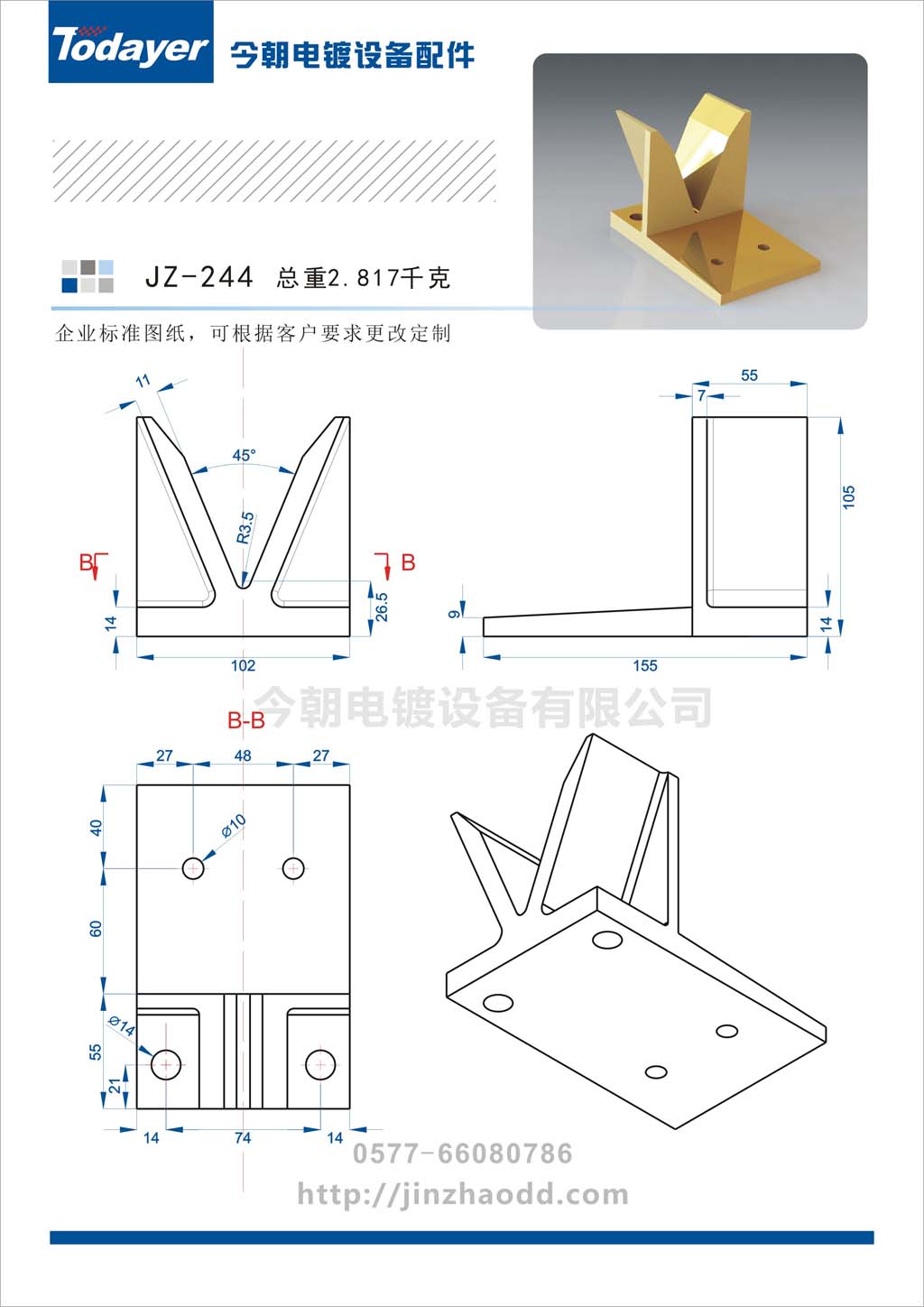 Todayer 今朝电镀设备配件

JZ-244 总重2.817千克

企业标准图纸，可根据客户要求更改定制

11
45°
R3.5
B
B
14
26.5
102

55
7
105
9
14
155

今朝电镀设备有限公司

B-B
27
48
27
40
⌀10
60
⌀14
55
21
14
74
14

0577-66080786
http://jinzhaodd.com